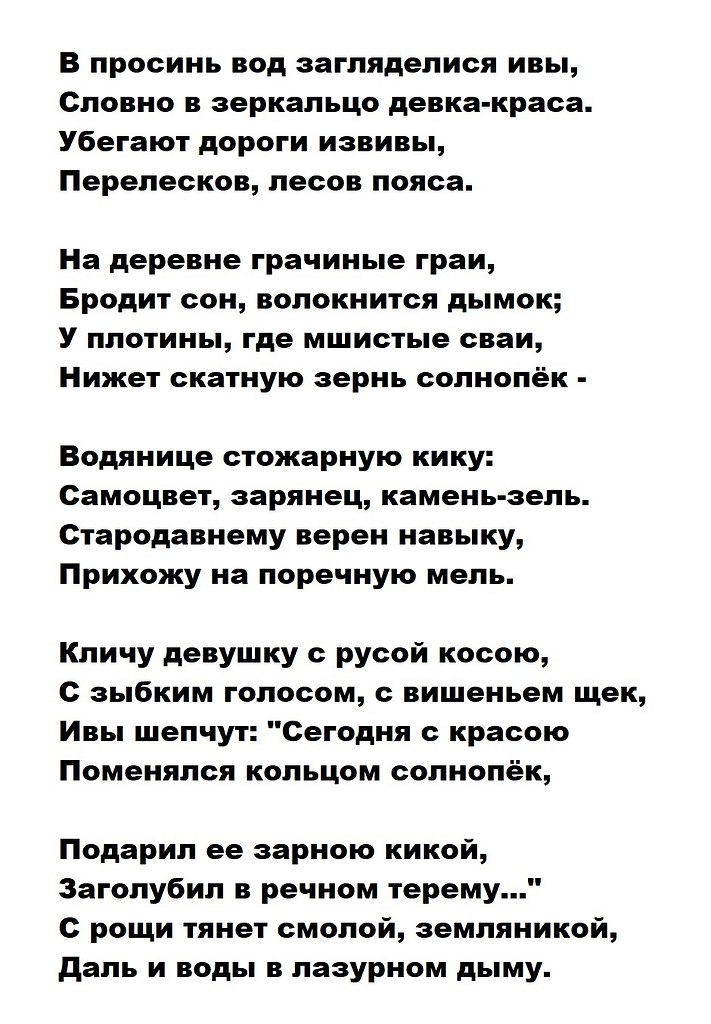 В просинь вод загляделися ивы,
Словно в зеркальцо девка-краса.
Убегают дороги извивы,
Перелесков, лесов пояса.

На деревне грачиные граи,
Бродит сон, волокнится дымок;
У плотины, где мшистые сваи,
Нижет скатную зернь солнопёк -

Водянице стожарную кику:
Самоцвет, зарянец, камень-зель.
Стародавнему верен навыку,
Прихожу на поречную мель.

Кличу девушку с русой косою,
С зыбким голосом, с вишеньем щек,
Ивы шепчут: "Сегодня с красою
Поменялся кольцом солнопёк,

Подарил ее зарною кикой,
Заголубил в речном терему..."
С рощи тянет смолой, земляникой,
Даль и воды в лазурном дыму.